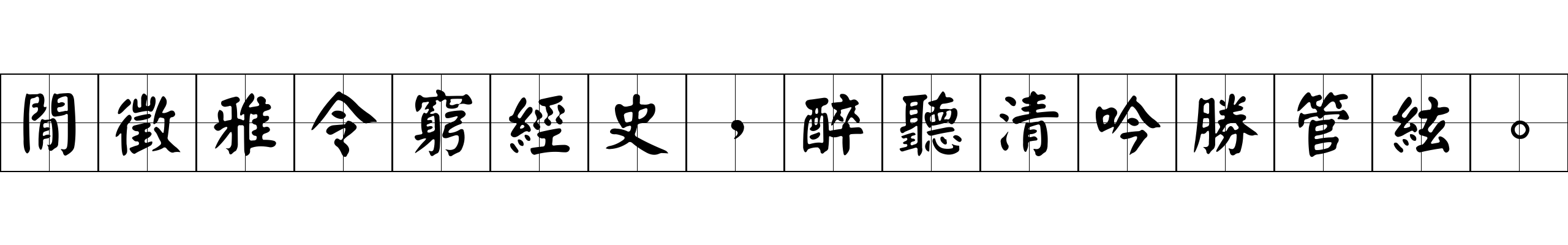 閒徵雅令窮經史，醉聽清吟勝管絃。